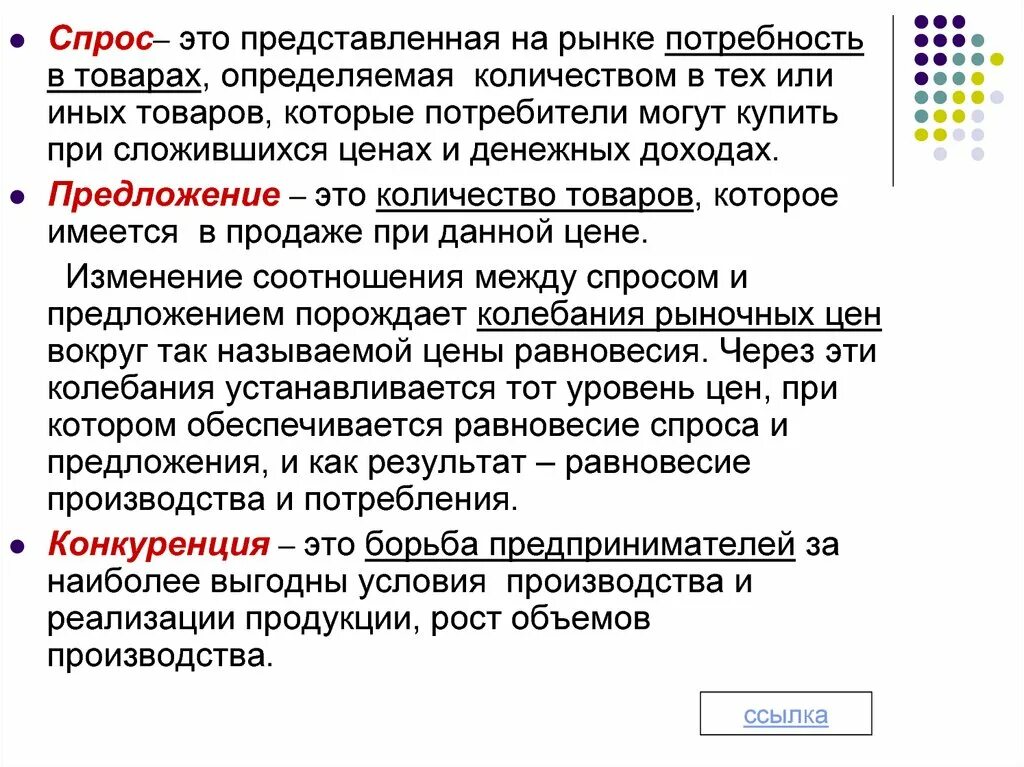 Спрос– это представленная на рынке потребность в товарах, определяемая количеством в тех или иных товаров, которые потребители могут купить при сложившихся ценах и денежных доходах.

Предложение – это количество товаров, которое имеется в продаже при данной цене.

Изменение соотношения между спросом и предложением порождает колебания рыночных цен вокруг так называемой цены равновесия. Через эти колебания устанавливается тот уровень цен, при котором обеспечивается равновесие спроса и предложения, и как результат – равновесие производства и потребления.

Конкуренция – это борьба предпринимателей за наиболее выгодны условия производства и реализации продукции, рост объемов производства.

ссылка